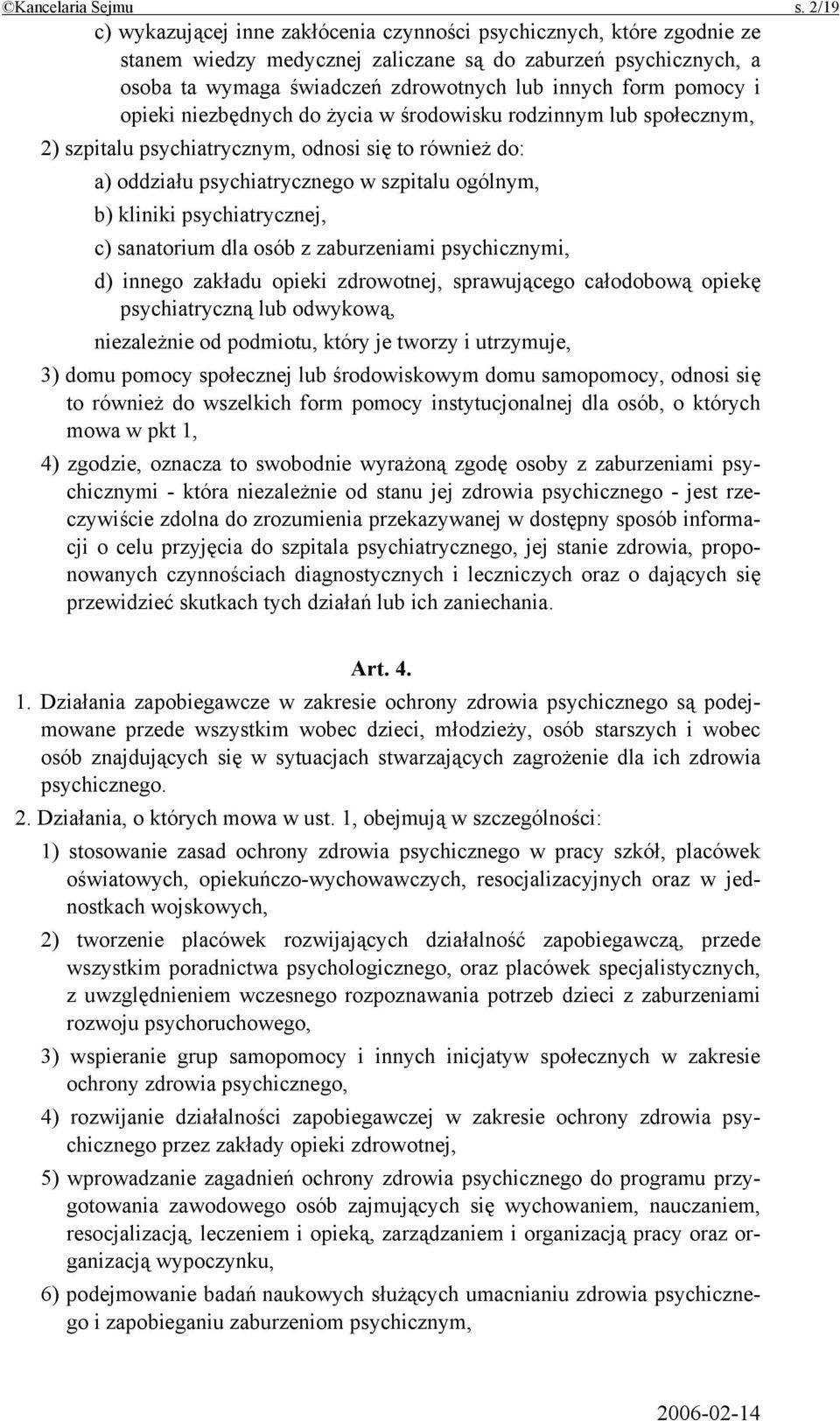 ©Kancelaria Sejmu s. 2/19

c) wykazującej inne zakłócenia czynności psychicznych, które zgodnie ze stanem wiedzy medycznej zaliczane są do zaburzeń psychicznych, a osoba ta wymaga świadczeń zdrowotnych lub innych form pomocy i opieki niezbędnych do życia w środowisku rodzinnym lub społecznym,

2) szpitalu psychiatrycznym, odnosi się to również do:

a) oddziału psychiatrycznego w szpitalu ogólnym,

b) kliniki psychiatrycznej,

c) sanatorium dla osób z zaburzeniami psychicznymi,

d) innego zakładu opieki zdrowotnej, sprawującego całodobową opiekę psychiatryczną lub odwykową,

niezależnie od podmiotu, który je tworzy i utrzymuje,

3) domu pomocy społecznej lub środowiskowym domu samopomocy, odnosi się to również do wszelkich form pomocy instytucjonalnej dla osób, o których mowa w pkt 1,

4) zgodzie, oznacza to swobodnie wyrażoną zgodę osoby z zaburzeniami psychicznymi - która niezależnie od stanu jej zdrowia psychicznego - jest rzeczywiście zdolna do zrozumienia przekazywanej w dostępny sposób informacji o celu przyjęcia do szpitala psychiatrycznego, jej stanie zdrowia, proponowanych czynnościach diagnostycznych i leczniczych oraz o dających się przewidzieć skutkach tych działań lub ich zaniechania.

Art. 4.

1. Działania zapobiegawcze w zakresie ochrony zdrowia psychicznego są podejmowane przede wszystkim wobec dzieci, młodzieży, osób starszych i wobec osób znajdujących się w sytuacjach stwarzających zagrożenie dla ich zdrowia psychicznego.

2. Działania, o których mowa w ust. 1, obejmują w szczególności:

1) stosowanie zasad ochrony zdrowia psychicznego w pracy szkół, placówek oświatowych, opiekuńczo-wychowawczych, resocjalizacyjnych oraz w jednostkach wojskowych,

2) tworzenie placówek rozwijających działalność zapobiegawczą, przede wszystkim poradnictwa psychologicznego, oraz placówek specjalistycznych, z uwzględnieniem wczesnego rozpoznawania potrzeb dzieci z zaburzeniami rozwoju psychoruchowego,

3) wspieranie grup samopomocy i innych inicjatyw społecznych w zakresie ochrony zdrowia psychicznego,

4) rozwijanie działalności zapobiegawczej w zakresie ochrony zdrowia psychicznego przez zakłady opieki zdrowotnej,

5) wprowadzanie zagadnień ochrony zdrowia psychicznego do programu przygotowania zawodowego osób zajmujących się wychowaniem, nauczaniem, resocjalizacją, leczeniem i opieką, zarządzaniem i organizacją pracy oraz organizacją wypoczynku,

6) podejmowanie badań naukowych służących umacnianiu zdrowia psychicznego i zapobieganiu zaburzeniom psychicznym,

2006-02-14